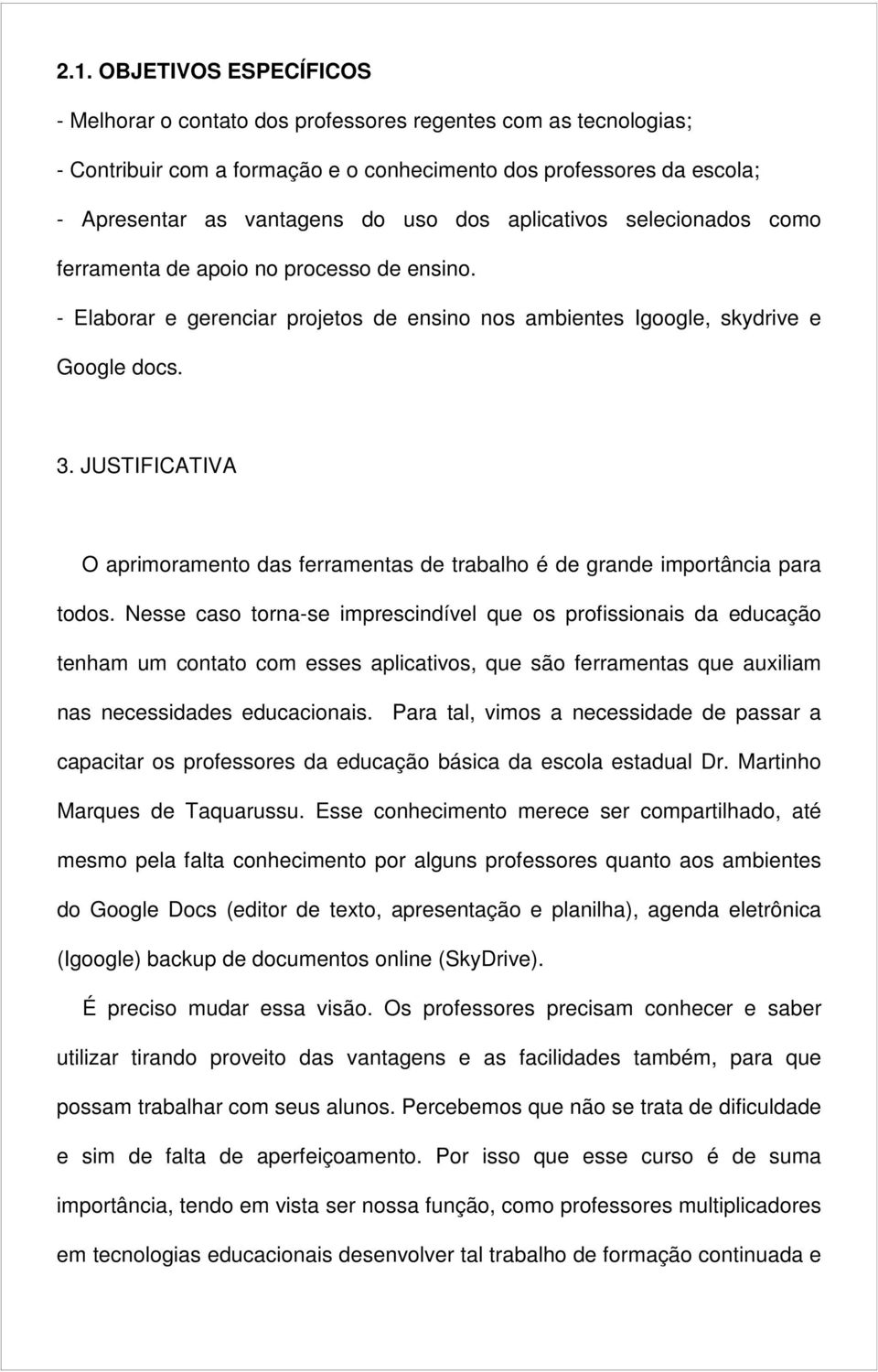 2.1. OBJETIVOS ESPECÍFICOS

- Melhorar o contato dos professores regentes com as tecnologias;

- Contribuir com a formação e o conhecimento dos professores da escola;

- Apresentar as vantagens do uso dos aplicativos selecionados como ferramenta de apoio no processo de ensino.

- Elaborar e gerenciar projetos de ensino nos ambientes Igoogle, skydrive e Google docs.

3. JUSTIFICATIVA

O aprimoramento das ferramentas de trabalho é de grande importância para todos. Nesse caso torna-se imprescindível que os profissionais da educação tenham um contato com esses aplicativos, que são ferramentas que auxiliam nas necessidades educacionais. Para tal, vimos a necessidade de passar a capacitar os professores da educação básica da escola estadual Dr. Martinho Marques de Taquarussu. Esse conhecimento merece ser compartilhado, até mesmo pela falta conhecimento por alguns professores quanto aos ambientes do Google Docs (editor de texto, apresentação e planilha), agenda eletrônica (Igoogle) backup de documentos online (SkyDrive).

É preciso mudar essa visão. Os professores precisam conhecer e saber utilizar tirando proveito das vantagens e as facilidades também, para que possam trabalhar com seus alunos. Percebemos que não se trata de dificuldade e sim de falta de aperfeiçoamento. Por isso que esse curso é de suma importância, tendo em vista ser nossa função, como professores multiplicadores em tecnologias educacionais desenvolver tal trabalho de formação continuada e